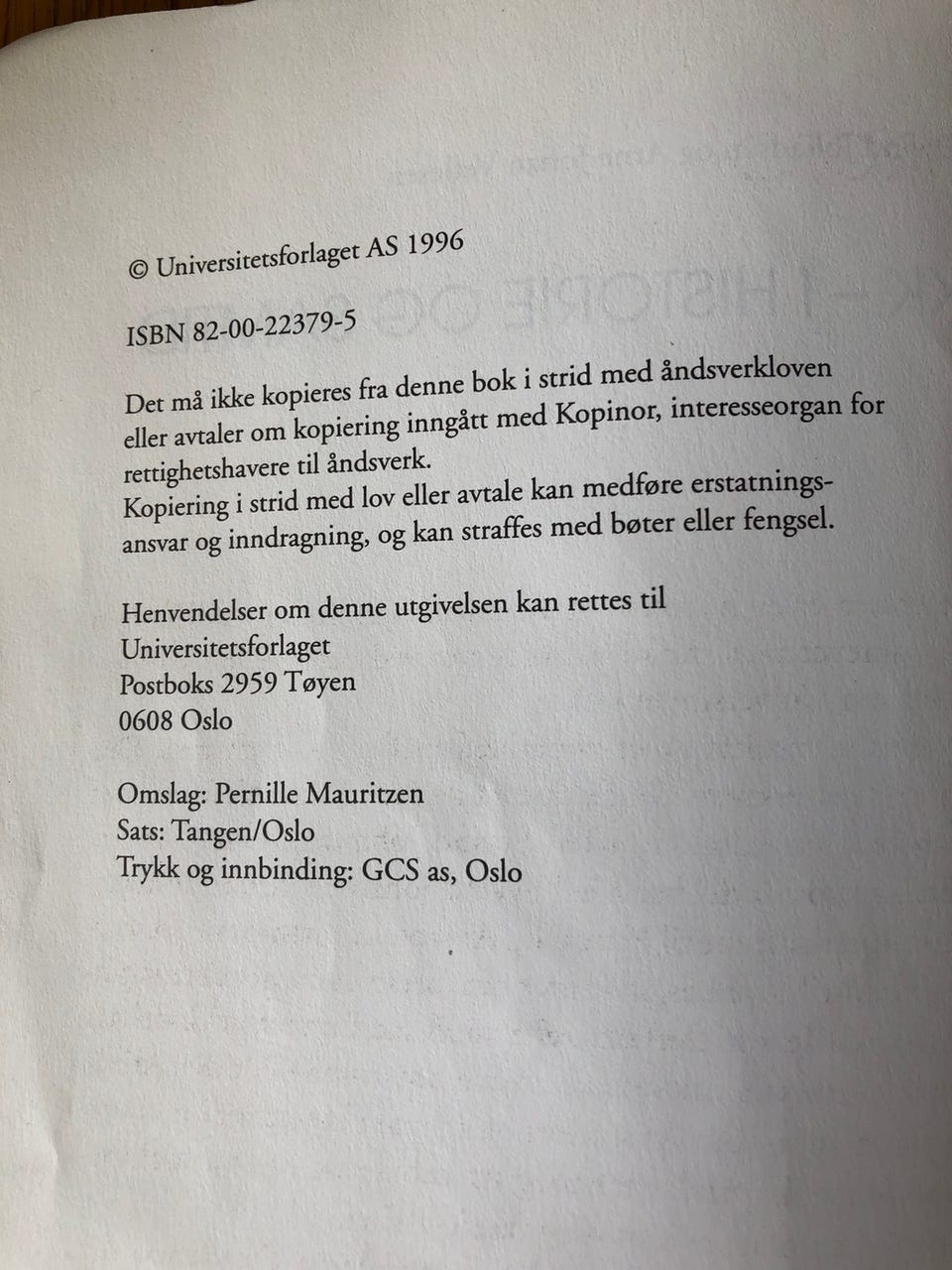 © Universitetsforlaget AS 1996

ISBN 82-00-22379-5

Det må ikke kopieres fra denne bok i strid med åndsverkloven eller avtaler om kopiering inngått med Kopinor, interesseorgan for rettighetshavere til åndsverk.
Kopiering i strid med lov eller avtale kan medføre erstatningsansvar og inndragning, og kan straffes med bøter eller fengsel.

Henvendelser om denne utgivelsen kan rettes til
Universitetsforlaget
Postboks 2959 Tøyen
0608 Oslo

Omslag: Pernille Mauritzen
Sats: Tangen/Oslo
Trykk og innbinding: GCS as, Oslo